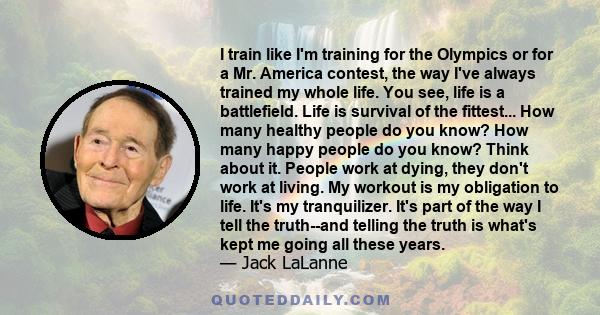 I train like I'm training for the Olympics or for a Mr. America contest, the way I've always trained my whole life. You see, life is a battlefield. Life is survival of the fittest... How many healthy people do you know? How many happy people do you know? Think about it. People work at dying, they don't work at living. My workout is my obligation to life. It's my tranquilizer. It's part of the way I tell the truth--and telling the truth is what's kept me going all these years.
— Jack LaLanne

QUOTEDDAILY.COM